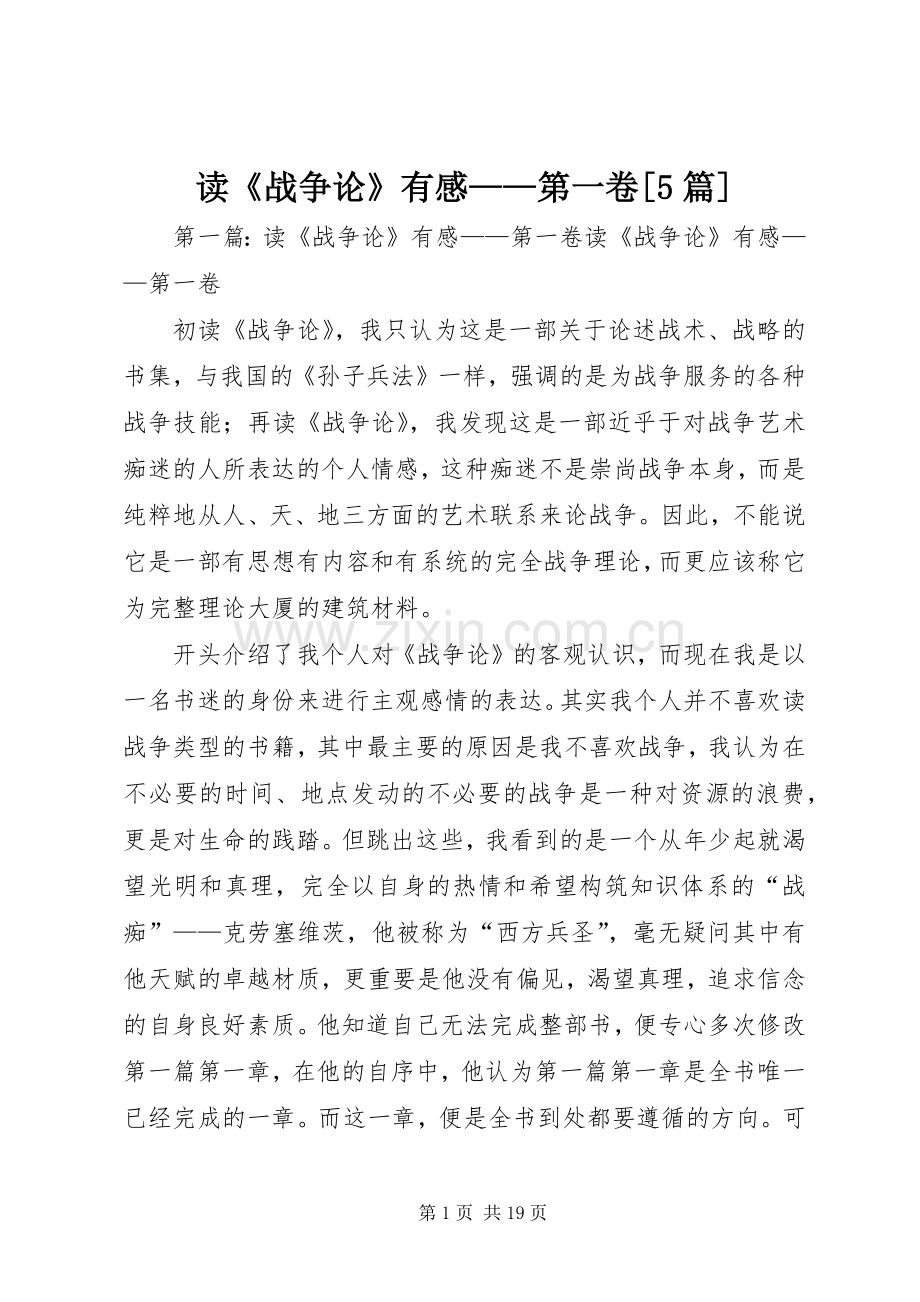 读《战争论》有感——第一卷[5篇]

第一篇：读《战争论》有感——第一卷读《战争论》有感——第一卷

初读《战争论》，我只认为这是一部关于论述战术、战略的书集，与我国的《孙子兵法》一样，强调的是为战争服务的各种战争技能；再读《战争论》，我发现这是一部近乎于对战争艺术痴迷的人所表达的个人情感，这种痴迷不是崇尚战争本身，而是纯粹地从人、天、地三方面的艺术联系来论战争。因此，不能说它是一部有思想有内容和有系统的完全战争理论，而更应该称它为完整理论大厦的建筑材料。

开头介绍了我个人对《战争论》的客观认识，而现在我是以一名书迷的身份来进行主观感情的表达。其实我个人并不喜欢读战争类型的书籍，其中最主要的原因是我不喜欢战争，我认为在不必要的时间、地点发动的不必要的战争是一种对资源的浪费，更是对生命的践踏。但跳出这些，我看到的是一个从年少起就渴望光明和真理，完全以自身的热情和希望构筑知识体系的“战痴”——克劳塞维茨，他被称为“西方兵圣”，毫无疑问其中有他天赋的卓越材质，更重要是他没有偏见，渴望真理，追求信念的自身良好素质。他知道自己无法完成整部书，便专心多次修改第一篇第一章，在他的自序中，他认为第一篇第一章是全书唯一已经完成的一章。而这一章，便是全书到处都要遵循的方向。可

第1页 共19页

www.zixin.com.cn